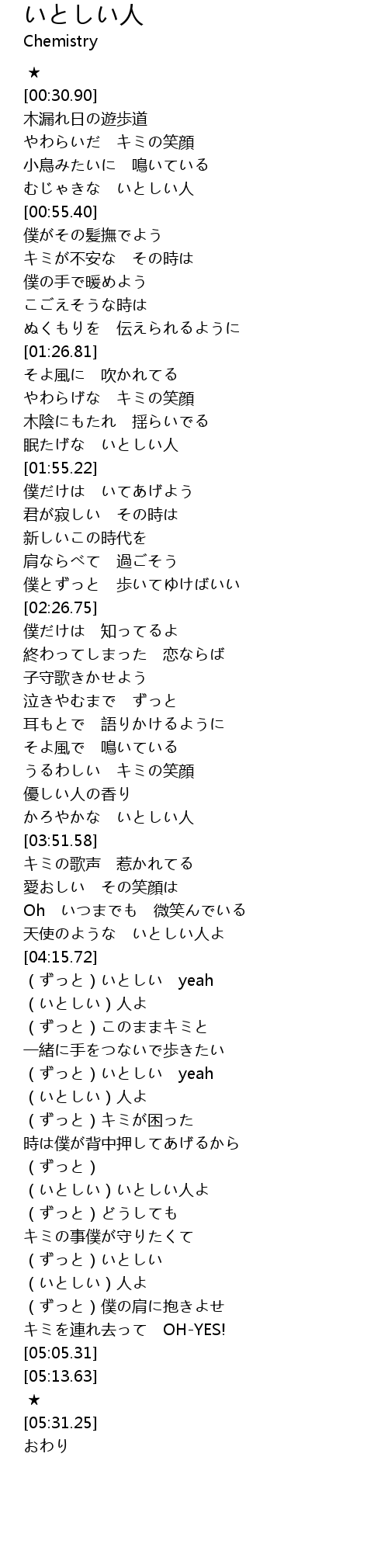 いとしい人
Chemistry

★
[00:30.90]
木漏れ日の遊歩道
やわらいだ　キミの笑顔
小鳥みたいに　鳴いている
むじゃきな　いとしい人
[00:55.40]
僕がその髪撫でよう
キミが不安な　その時は
僕の手で暖めよう
こごえそうな時は
ぬくもりを　伝えられるように
[01:26.81]
そよ風に　吹かれてる
やわらげな　キミの笑顔
木陰にもたれ　揺らいでる
眠たげな　いとしい人
[01:55.22]
僕だけは　いてあげよう
君が寂しい　その時は
新しいこの時代を
肩ならべて　過ごそう
僕とずっと　歩いてゆけばいい
[02:26.75]
僕だけは　知ってるよ
終わってしまった　恋ならば
子守歌きかせよう
泣きやむまで　ずっと
耳もとで　語りかけるように
そよ風で　鳴いている
うるわしい　キミの笑顔
優しい人の香り
かろやかな　いとしい人
[03:51.58]
キミの歌声　惹かれてる
愛おしい　その笑顔は
Oh　いつまでも　微笑んでいる
天使のような　いとしい人よ
[04:15.72]
（ずっと）いとしい　yeah
（いとしい）人よ
（ずっと）このままキミと
一緒に手をつないで歩きたい
（ずっと）いとしい　yeah
（いとしい）人よ
（ずっと）キミが困った
時は僕が背中押してあげるから
（ずっと）
（いとしい）いとしい人よ
（ずっと）どうしても
キミの事僕が守りたくて
（ずっと）いとしい
（いとしい）人よ
（ずっと）僕の肩に抱きよせ
キミを連れ去って　OH-YES!
[05:05.31]
[05:13.63]
★
[05:31.25]
おわり